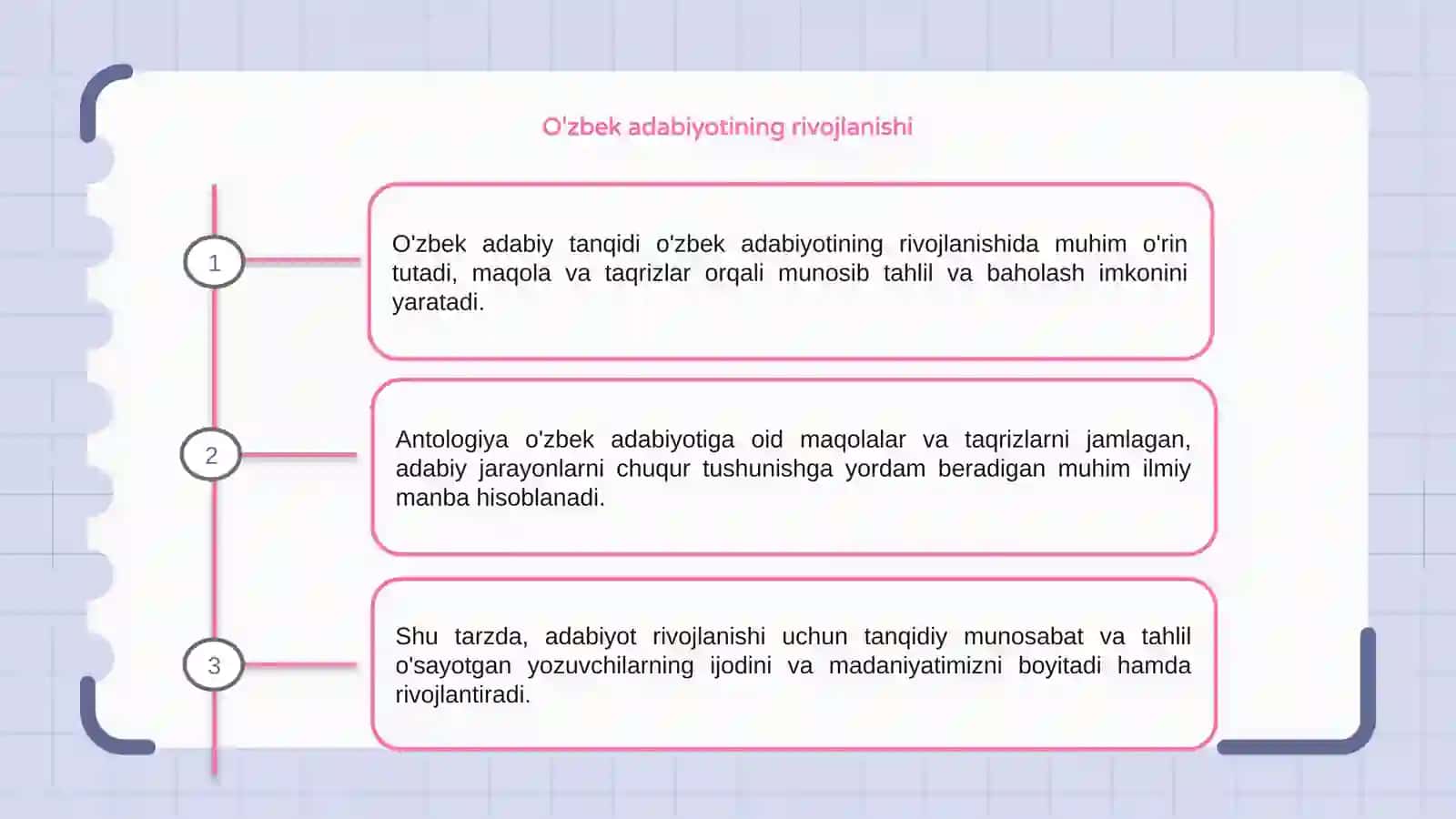 O'zbek adabiyotining rivojlanishi

1

O'zbek adabiy tanqidi o'zbek adabiyotining rivojlanishida muhim o'rin tutadi, maqola va taqrizlar orqali munosib tahlil va baholash imkonini yaratadi.

2

Antologiya o'zbek adabiyotiga oid maqolalar va taqrizlarni jamlagan, adabiy jarayonlarni chuqur tushunishga yordam beradigan muhim ilmiy manba hisoblanadi.

3

Shu tarzda, adabiyot rivojlanishi uchun tanqidiy munosabat va tahlil o'sayotgan yozuvchilarning ijodini va madaniyatimizni boyitadi hamda rivojlantiradi.